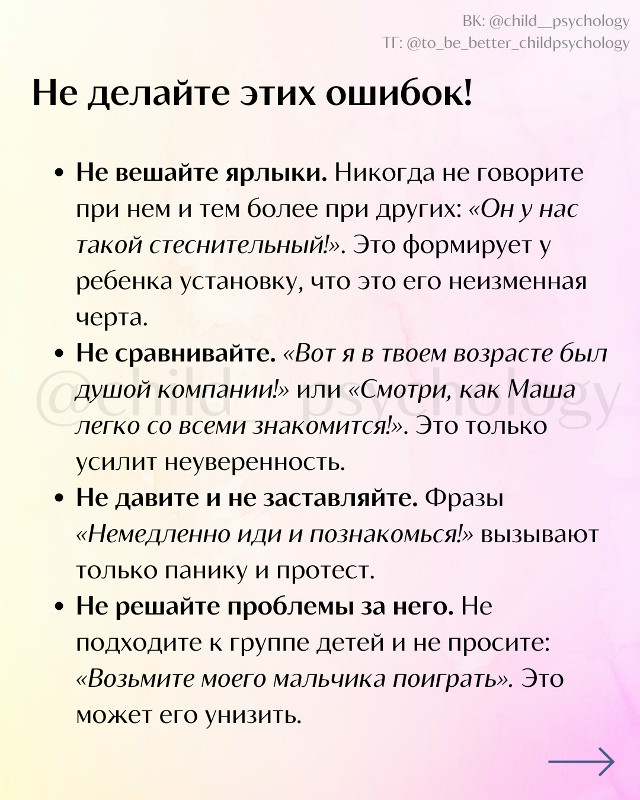 ВК: @child__psychology
ТГ: @to_be_better_childpsychology

Не делайте этих ошибок!

• Не вешайте ярлыки. Никогда не говорите при нем и тем более при других: «Он у нас такой стеснительный!». Это формирует у ребенка установку, что это его неизменная черта.
• Не сравнивайте. «Вот я в твоем возрасте был душой компании!» или «Смотри, как Маша легко со всеми знакомится!». Это только усилит неуверенность.
• Не давите и не заставляйте. Фразы «Немедленно иди и познакомься!» вызывают только панику и протест.
• Не решайте проблемы за него. Не подходите к группе детей и не просите: «Возьмите моего мальчика поиграть». Это может его унизить.

@child__psychology